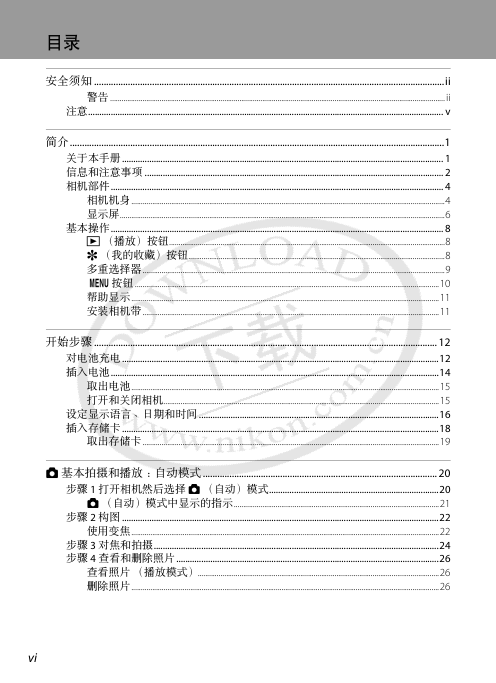 目录

安全须知 ii
警告 ii
注意 v

简介 1
关于本手册 1
信息和注意事项 2
相机部件 4
相机机身 4
显示屏 6
基本操作 8
▶（播放）按钮 8
✻（我的收藏）按钮 8
多重选择器 9
MENU 按钮 10
帮助显示 11
安装相机带 11

开始步骤 12
对电池充电 12
插入电池 14
取出电池 15
打开和关闭相机 15
设定显示语言、日期和时间 16
插入存储卡 18
取出存储卡 19

基本拍摄和播放：自动模式 20
步骤 1 打开相机然后选择（自动）模式 20
（自动）模式中显示的指示 21
步骤 2 构图 22
使用变焦 22
步骤 3 对焦和拍摄 24
步骤 4 查看和删除照片 26
查看照片（播放模式） 26
删除照片 26

DOWNLOAD 下载 www.nikon.com.cn

vi